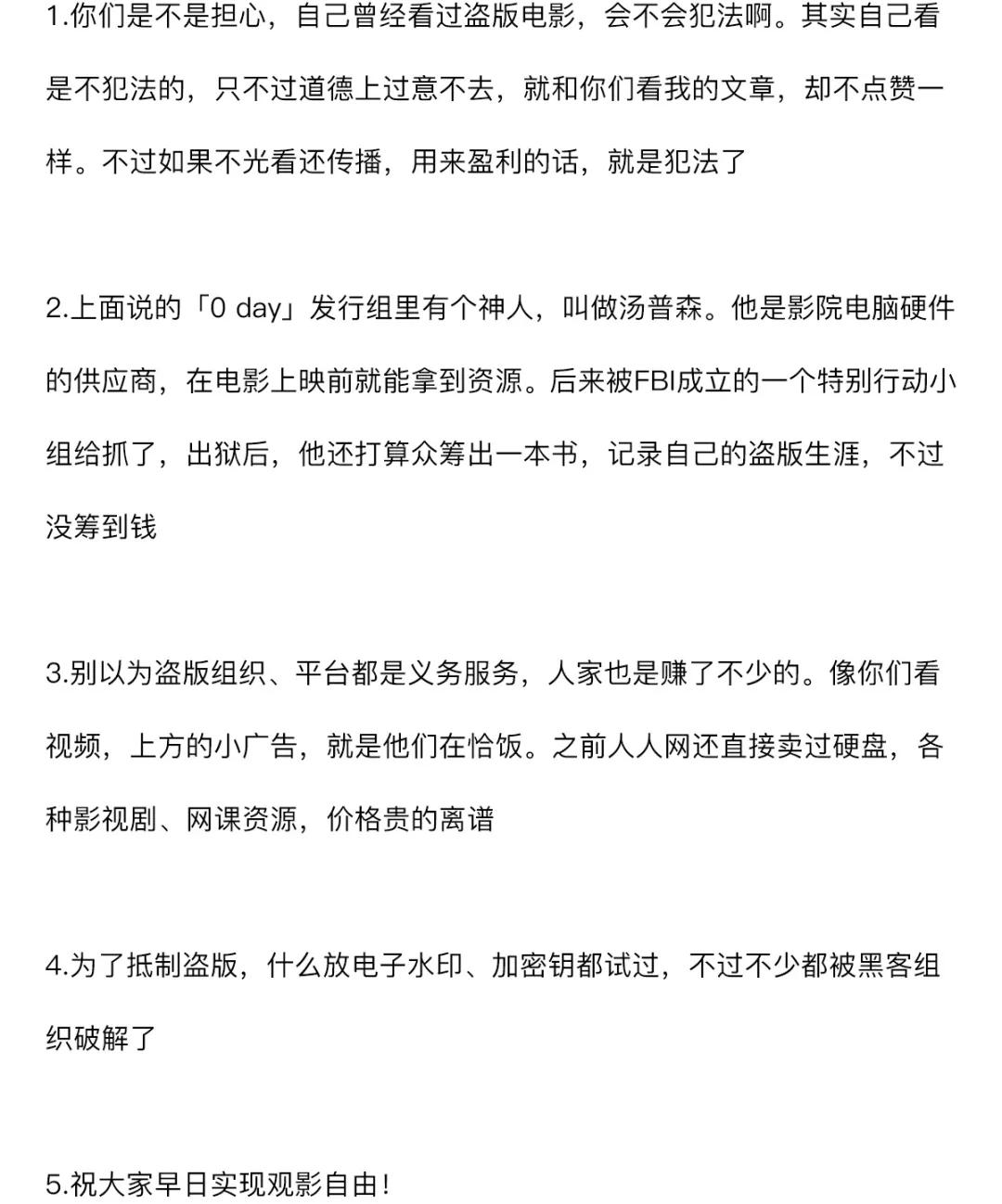 1.你们是不是担心，自己曾经看过盗版电影，会不会犯法啊。其实自己看是不犯法的，只不过道德上过意不去，就和你们看我的文章，却不点赞一样。不过如果不光看还传播，用来盈利的话，就是犯法了

2.上面说的「0 day」发行组里有个神人，叫做汤普森。他是影院电脑硬件的供应商，在电影上映前就能拿到资源。后来被FBI成立的一个特别行动小组给抓了，出狱后，他还打算众筹出一本书，记录自己的盗版生涯，不过没筹到钱

3.别以为盗版组织、平台都是义务服务，人家也是赚了不少的。像你们看视频，上方的小广告，就是他们在恰饭。之前人人网还直接卖过硬盘，各种影视剧、网课资源，价格贵的离谱

4.为了抵制盗版，什么放电子水印、加密钥都试过，不过不少都被黑客组织破解了

5.祝大家早日实现观影自由！